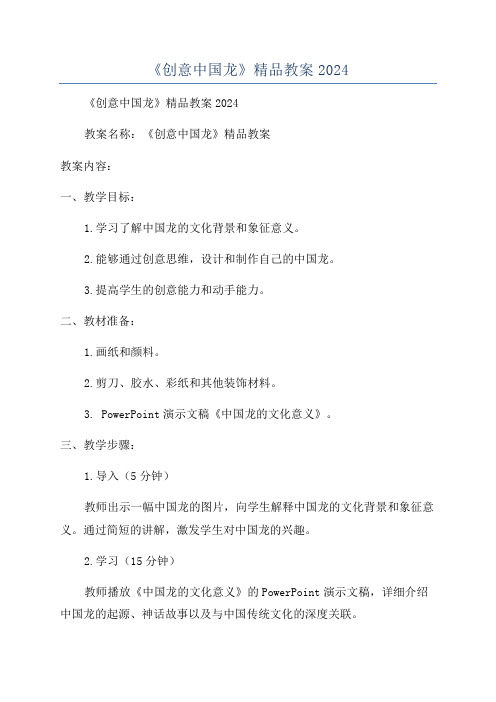 《创意中国龙》精品教案 2024

《创意中国龙》精品教案 2024

教案名称：《创意中国龙》精品教案

教案内容：

一、教学目标：

1.学习了解中国龙的文化背景和象征意义。

2.能够通过创意思维，设计和制作自己的中国龙。

3.提高学生的创意能力和动手能力。

二、教材准备：

1.画纸和颜料。

2.剪刀、胶水、彩纸和其他装饰材料。

3. PowerPoint 演示文稿《中国龙的文化意义》。

三、教学步骤：

1.导入（5 分钟）

教师出示一幅中国龙的图片，向学生解释中国龙的文化背景和象征意义。通过简短的讲解，激发学生对中国龙的兴趣。

2.学习（15 分钟）

教师播放《中国龙的文化意义》的 PowerPoint 演示文稿，详细介绍中国龙的起源、神话故事以及与中国传统文化的深度关联。